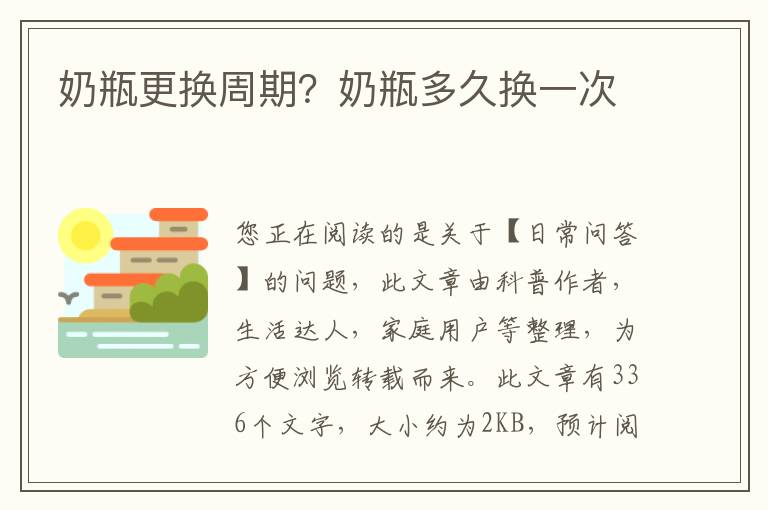 奶瓶更换周期？奶瓶多久换一次

您正在阅读的是关于【日常问答】的问题，此文章由科普作者，生活达人，家庭用户等整理，为方便浏览转载而来。此文章有336个文字，大小约为2KB，预计阅